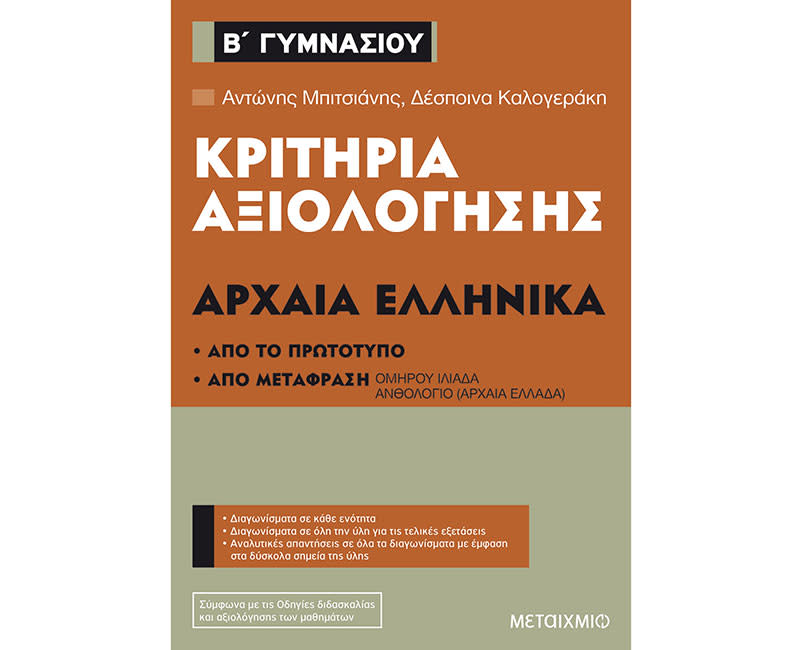 Β΄ ΓΥΜΝΑΣΙΟΥ

Αντώνης Μπιτσιάνης, Δέσποινα Καλογεράκη

ΚΡΙΤΗΡΙΑ ΑΞΙΟΛΟΓΗΣΗΣ

ΑΡΧΑΙΑ ΕΛΛΗΝΙΚΑ

• ΑΠΟ ΤΟ ΠΡΩΤΟΤΥΠΟ
• ΑΠΟ ΜΕΤΑΦΡΑΣΗ ΟΜΗΡΟΥ ΙΛΙΑΔΑ ΑΝΘΟΛΟΓΙΟ (ΑΡΧΑΙΑ ΕΛΛΑΔΑ)

• Διαγωνίσματα σε κάθε ενότητα
• Διαγωνίσματα σε όλη την ύλη για τις τελικές εξετάσεις
• Αναλυτικές απαντήσεις σε όλα τα διαγωνίσματα με έμφαση στα δύσκολα σημεία της ύλης

Σύμφωνα με τις Οδηγίες διδασκαλίας και αξιολόγησης των μαθημάτων

ΜΕΤΑΙΧΜΙΟ